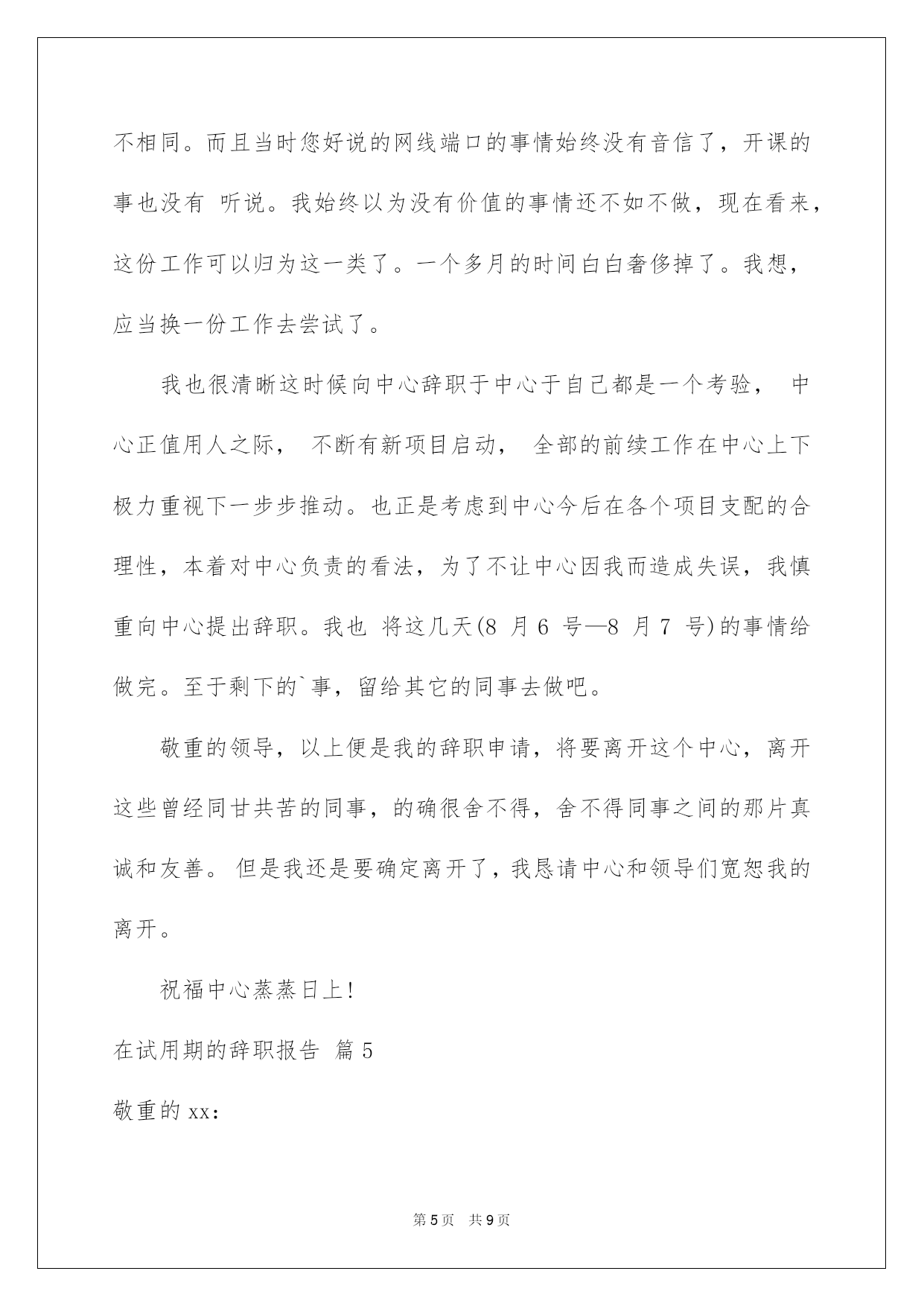 不相同。而且当时您好说的网线端口的事情始终没有音信了，开课的事也没有 听说。我始终以为没有价值的事情还不如不做，现在看来，这份工作可以归为这一类了。一个多月的时间白白奢侈掉了。我想，应当换一份工作去尝试了。

我也很清晰这时候向中心辞职于中心于自己都是一个考验， 中心正值用人之际， 不断有新项目启动， 全部的前续工作在中心上下极力重视下一步步推动。也正是考虑到中心今后在各个项目支配的合理性，本着对中心负责的看法，为了不让中心因我而造成失误，我慎重向中心提出辞职。我也 将这几天(8 月 6 号—8 月 7 号)的事情给做完。至于剩下的`事，留给其它的同事去做吧。

敬重的领导，以上便是我的辞职申请，将要离开这个中心，离开这些曾经同甘共苦的同事，的确很舍不得，舍不得同事之间的那片真诚和友善。 但是我还是要确定离开了，我恳请中心和领导们宽恕我的离开。

祝福中心蒸蒸日上!

在试用期的辞职报告 篇 5

敬重的 xx:

第 5 页 共 9 页